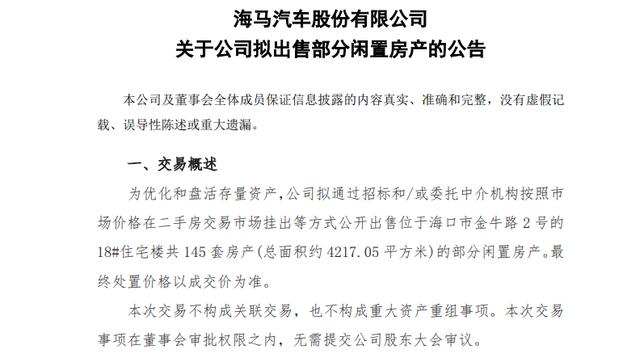 海马汽车股份有限公司
关于公司拟出售部分闲置房产的公告

本公司及董事会全体成员保证信息披露的内容真实、准确和完整，没有虚假记载、误导性陈述或重大遗漏。

一、交易概述

为优化和盘活存量资产，公司拟通过招标和/或委托中介机构按照市场价格在二手房交易市场挂出等方式公开出售位于海口市金牛路 2 号的 18#住宅楼共 145 套房产(总面积约 4217.05 平方米)的部分闲置房产。最终处置价格以成交价为准。

本次交易不构成关联交易，也不构成重大资产重组事项。本次交易事项在董事会审批权限之内，无需提交公司股东大会审议。